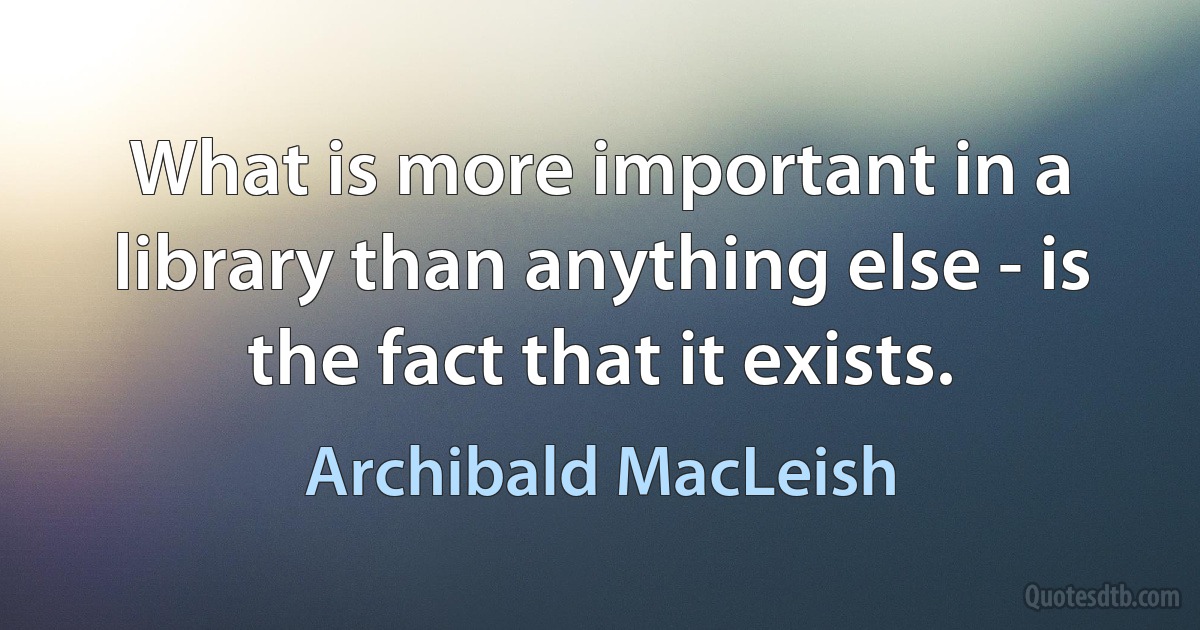 What is more important in a library than anything else - is the fact that it exists.

Archibald MacLeish

Quotesdtb.com